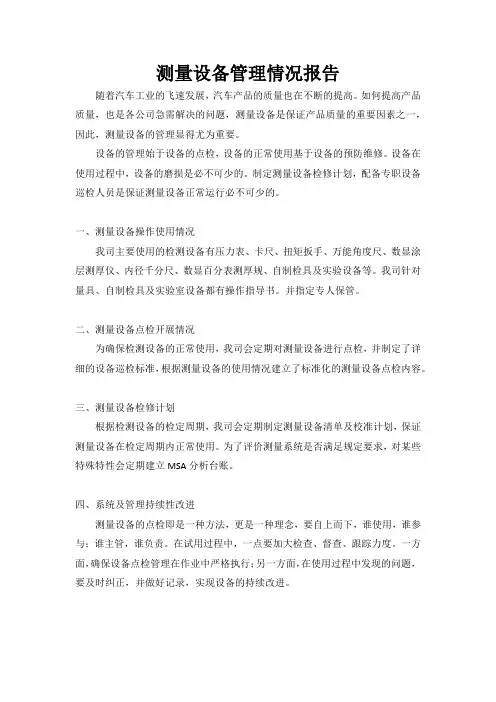 测量设备管理情况报告

随着汽车工业的飞速发展，汽车产品的质量也在不断的提高。如何提高产品质量，也是各公司急需解决的问题，测量设备是保证产品质量的重要因素之一，因此，测量设备的管理显得尤为重要。

设备的管理始于设备的点检，设备的正常使用基于设备的预防维修。设备在使用过程中，设备的磨损是必不可少的。制定测量设备检修计划，配备专职设备巡检人员是保证测量设备正常运行必不可少的。

一、测量设备操作使用情况

我司主要使用的检测设备有压力表、卡尺、扭矩扳手、万能角度尺、数显涂层测厚仪、内径千分尺、数显百分表测厚规、自制检具及实验设备等。我司针对量具、自制检具及实验室设备都有操作指导书。并指定专人保管。

二、测量设备点检开展情况

为确保检测设备的正常使用，我司会定期对测量设备进行点检，并制定了详细的设备巡检标准，根据测量设备的使用情况建立了标准化的测量设备点检内容。

三、测量设备检修计划

根据检测设备的检定周期，我司会定期制定测量设备清单及校准计划，保证测量设备在检定周期内正常使用。为了评价测量系统是否满足规定要求，对某些特殊特性会定期建立 MSA 分析台账。

四、系统及管理持续性改进

测量设备的点检即是一种方法，更是一种理念，要自上而下，谁使用，谁参与；谁主管，谁负责。在试用过程中，一点要加大检查、督查、跟踪力度。一方面，确保设备点检管理在作业中严格执行；另一方面，在使用过程中发现的问题，要及时纠正，并做好记录，实现设备的持续改进。